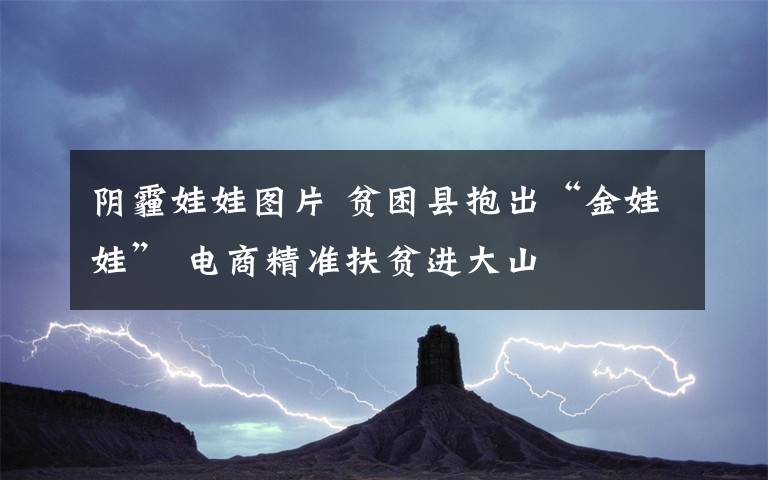 阴霾娃娃图片 贫困县抱出“金娃娃” 电商精准扶贫进大山